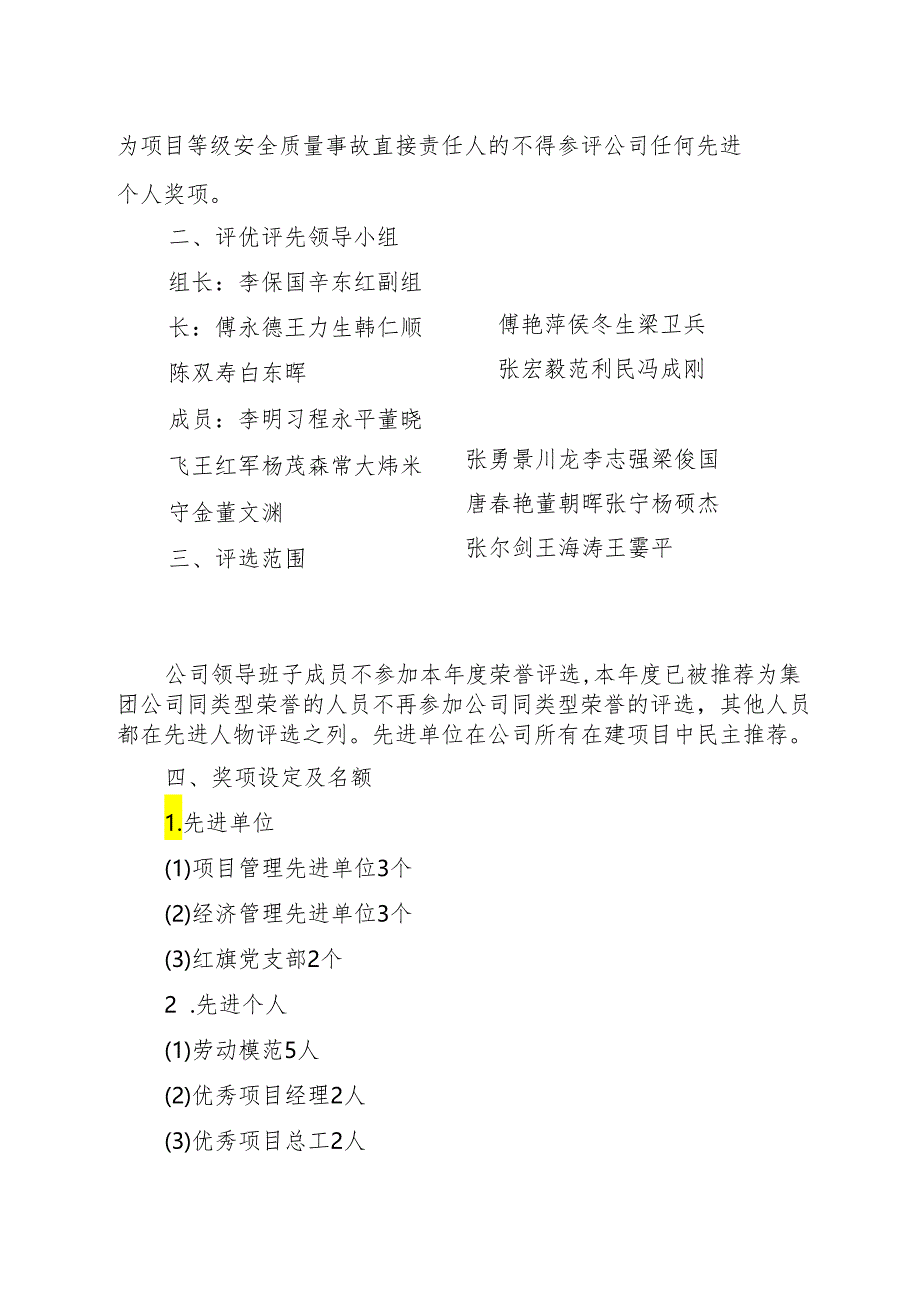 为项目等级安全质量事故直接责任人的不得参评公司任何先进个人奖项。

二、评优评先领导小组

组长：李保国辛东红副组

长：傅永德王力生韩仁顺

陈双寿白东晖

成员：李明习程永平董晓

飞王红军杨茂森常大炜米

守金董文渊

三、评选范围

傅艳萍侯冬生梁卫兵

张宏毅范利民冯成刚

张勇景川龙李志强梁俊国

唐春艳董朝晖张宁杨硕杰

张尔剑王海涛王霎平

公司领导班子成员不参加本年度荣誉评选，本年度已被推荐为集团公司同类型荣誉的人员不再参加公司同类型荣誉的评选，其他人员都在先进人物评选之列。先进单位在公司所有在建项目中民主推荐。

四、奖项设定及名额

1.先进单位

(1)项目管理先进单位3个

(2)经济管理先进单位3个

(3)红旗党支部2个

2 .先进个人

(1)劳动模范5人

(2)优秀项目经理2人

(3)优秀项目总工2人